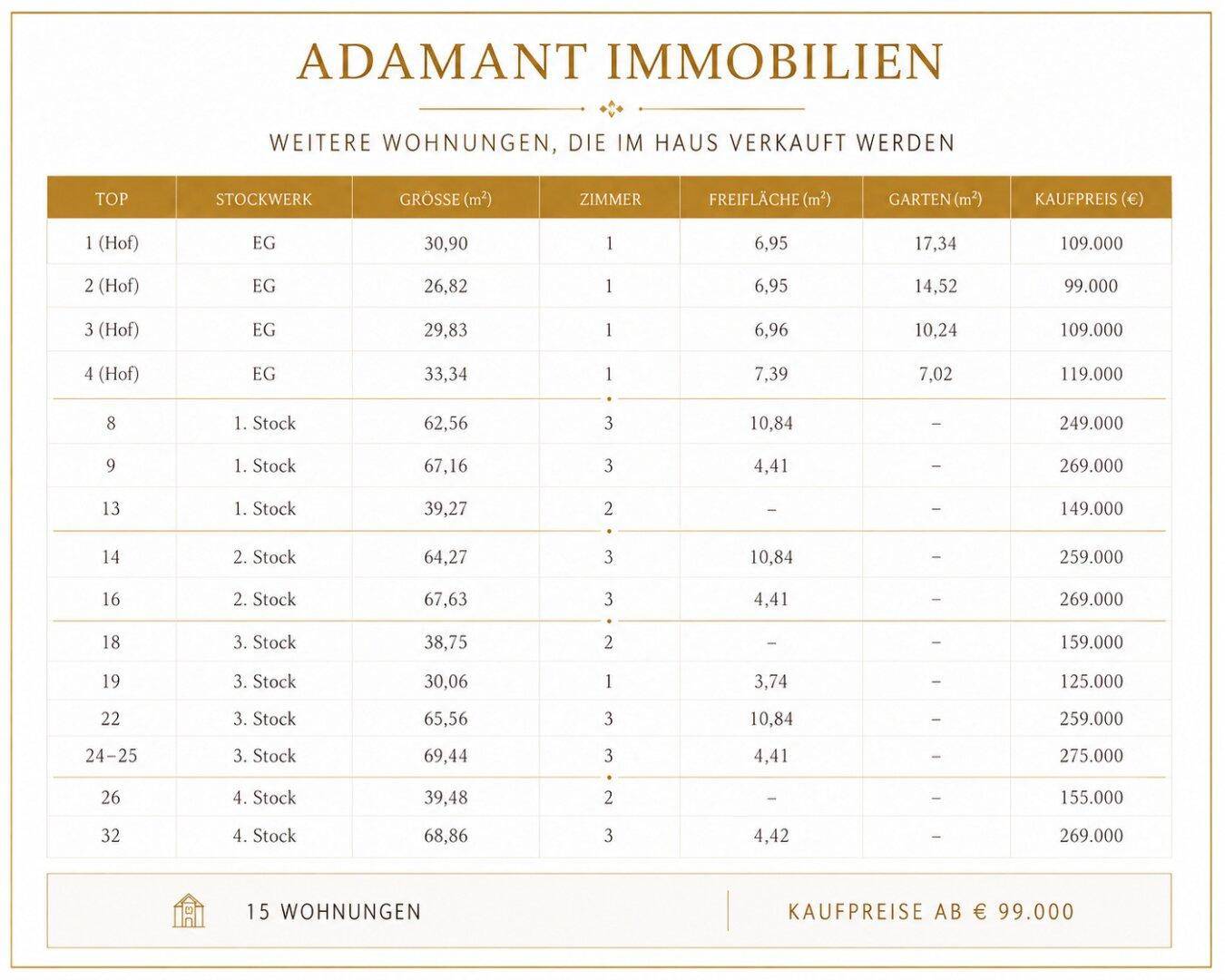 ADAMANT IMMOBILIEN

WEITERE WOHNUNGEN, DIE IM HAUS VERKAUFT WERDEN

| TOP | STOCKWERK | GRÖSSE ($m^2$) | ZIMMER | FREIFLÄCHE ($m^2$) | GARTEN ($m^2$) | KAUFPREIS (€) |
|---|---|---|---|---|---|---|
| 1 (Hof) | EG | 30,90 | 1 | 6,95 | 17,34 | 109.000 |
| 2 (Hof) | EG | 26,82 | 1 | 6,95 | 14,52 | 99.000 |
| 3 (Hof) | EG | 29,83 | 1 | 6,96 | 10,24 | 109.000 |
| 4 (Hof) | EG | 33,34 | 1 | 7,39 | 7,02 | 119.000 |
| 8 | 1. Stock | 62,56 | 3 | 10,84 | – | 249.000 |
| 9 | 1. Stock | 67,16 | 3 | 4,41 | – | 269.000 |
| 13 | 1. Stock | 39,27 | 2 | – | – | 149.000 |
| 14 | 2. Stock | 64,27 | 3 | 10,84 | – | 259.000 |
| 16 | 2. Stock | 67,63 | 3 | 4,41 | – | 269.000 |
| 18 | 3. Stock | 38,75 | 2 | – | – | 159.000 |
| 19 | 3. Stock | 30,06 | 1 | 3,74 | – | 125.000 |
| 22 | 3. Stock | 65,56 | 3 | 10,84 | – | 259.000 |
| 24–25 | 3. Stock | 69,44 | 3 | 4,41 | – | 275.000 |
| 26 | 4. Stock | 39,48 | 2 | – | – | 155.000 |
| 32 | 4. Stock | 68,86 | 3 | 4,42 | – | 269.000 |

15 WOHNUNGEN

KAUFPREISE AB € 99.000